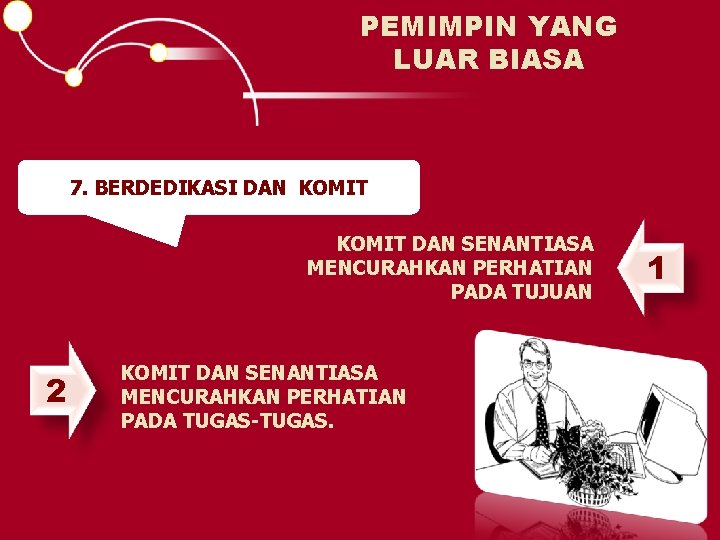 PEMIMPIN YANG LUAR BIASA

7. BERDEDIKASI DAN KOMIT

KOMIT DAN SENANTIASA MENCURAHKAN PERHATIAN PADA TUJUAN

1

2

KOMIT DAN SENANTIASA MENCURAHKAN PERHATIAN PADA TUGAS-TUGAS.